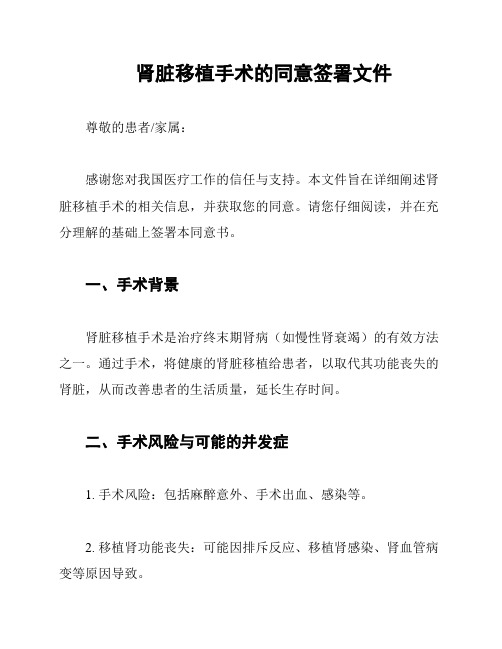 肾脏移植手术的同意签署文件

尊敬的患者/家属：

感谢您对我国医疗工作的信任与支持。本文件旨在详细阐述肾脏移植手术的相关信息，并获取您的同意。请您仔细阅读，并在充分理解的基础上签署本同意书。

一、手术背景

肾脏移植手术是治疗终末期肾病（如慢性肾衰竭）的有效方法之一。通过手术，将健康的肾脏移植给患者，以取代其功能丧失的肾脏，从而改善患者的生活质量，延长生存时间。

二、手术风险与可能的并发症

1. 手术风险：包括麻醉意外、手术出血、感染等。

2. 移植肾功能丧失：可能因排斥反应、移植肾感染、肾血管病变等原因导致。